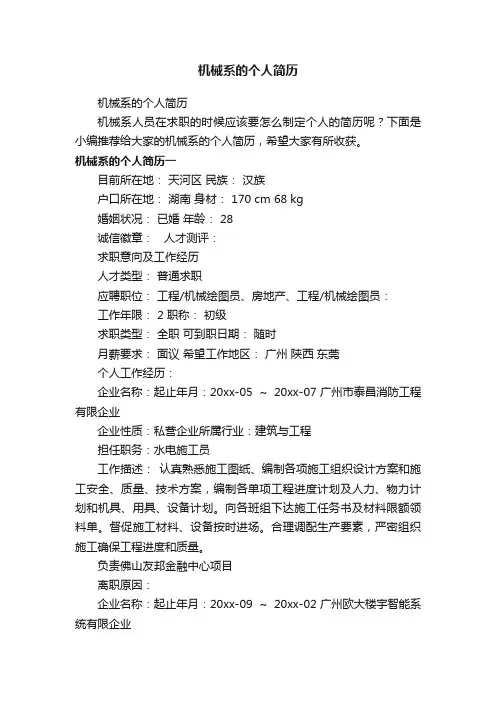 机械系的个人简历

机械系的个人简历

机械系人员在求职的时候应该要怎么制定个人的简历呢？下面是小编推荐给大家的机械系的个人简历，希望大家有所收获。

机械系的个人简历一

目前所在地： 天河区 民族： 汉族

户口所在地： 湖南 身材： 170 cm 68 kg

婚姻状况： 已婚 年龄： 28

诚信徽章： 人才测评：

求职意向及工作经历

人才类型： 普通求职

应聘职位： 工程/机械绘图员、房地产、工程/机械绘图员：

工作年限： 2 职称： 初级

求职类型： 全职 可到职日期： 随时

月薪要求： 面议 希望工作地区： 广州 陕西 东莞

个人工作经历：

企业名称：起止年月：20xx-05 ～ 20xx-07 广州市泰昌消防工程有限企业

企业性质：私营企业所属行业：建筑与工程

担任职务：水电施工员

工作描述： 认真熟悉施工图纸、编制各项施工组织设计方案和施工安全、质量、技术方案，编制各单项工程进度计划及人力、物力计划和机具、用具、设备计划。向各班组下达施工任务书及材料限额领料单。督促施工材料、设备按时进场。合理调配生产要素，严密组织施工确保工程进度和质量。

负责佛山友邦金融中心项目

离职原因：

企业名称：起止年月：20xx-09 ～ 20xx-02 广州欧大楼宇智能系统有限企业